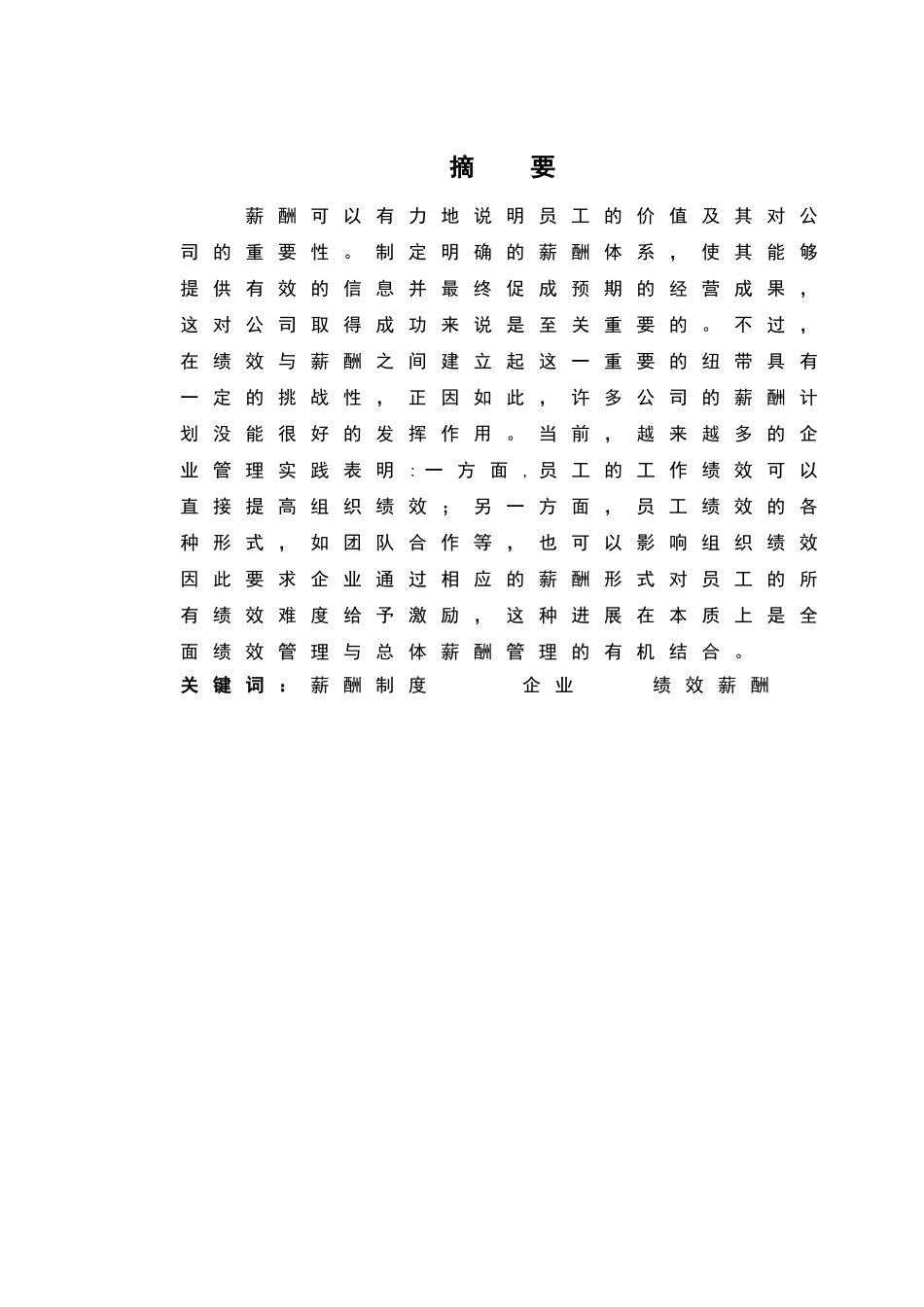 摘　要

薪酬可以有力地说明员工的价值及其对公司的重要性。制定明确的薪酬体系，使其能够提供有效的信息并最终促成预期的经营成果，这对公司取得成功来说是至关重要的。不过，在绩效与薪酬之间建立起这一重要的纽带具有一定的挑战性，正因如此，许多公司的薪酬计划没能很好的发挥作用。当前，越来越多的企业管理实践表明:一方面,员工的工作绩效可以直接提高组织绩效；另一方面，员工绩效的各种形式，如团队合作等，也可以影响组织绩效因此要求企业通过相应的薪酬形式对员工的所有绩效难度给予激励，这种进展在本质上是全面绩效管理与总体薪酬管理的有机结合。

关键词：薪酬制度　企业　绩效薪酬